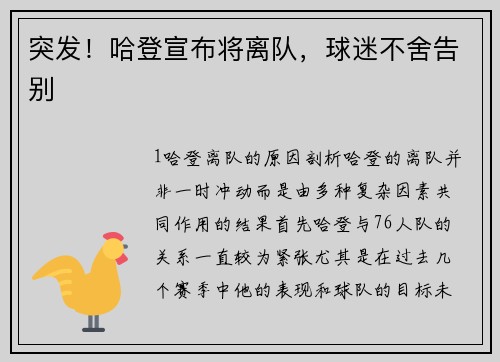 突发！哈登宣布将离队，球迷不舍告别

1哈登离队的原因剖析哈登的离队并非一时冲动而是由多种复杂因素共同作用的结果首先哈登与76人队的关系一直较为紧张尤其是在过去几个赛季中他的表现和球队的目标未